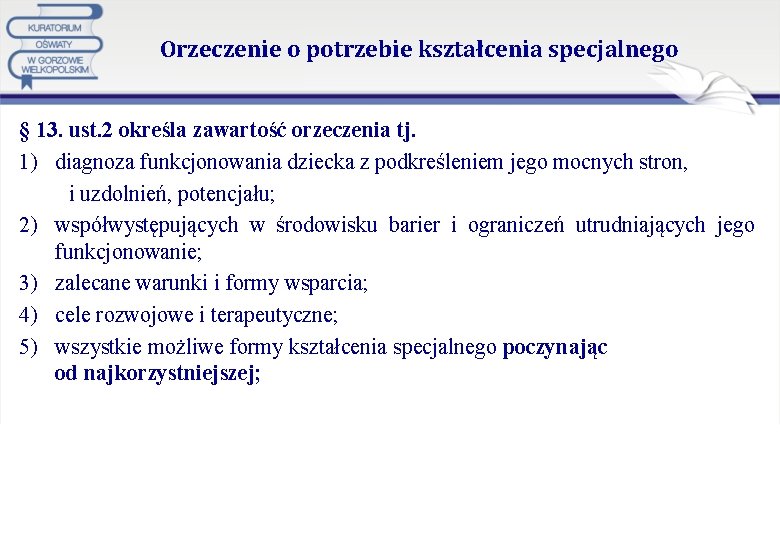 KURATORIUM OŚWIATY W GORZOWIE WIELKOPOLSKIM

Orzeczenie o potrzebie kształcenia specjalnego

§ 13. ust.2 określa zawartość orzeczenia tj.

1) diagnoza funkcjonowania dziecka z podkreśleniem jego mocnych stron, i uzdolnień, potencjału;

2) współwystępujących w środowisku barier i ograniczeń utrudniających jego funkcjonowanie;

3) zalecane warunki i formy wsparcia;

4) cele rozwojowe i terapeutyczne;

5) wszystkie możliwe formy kształcenia specjalnego poczynając od najkorzystniejszej;